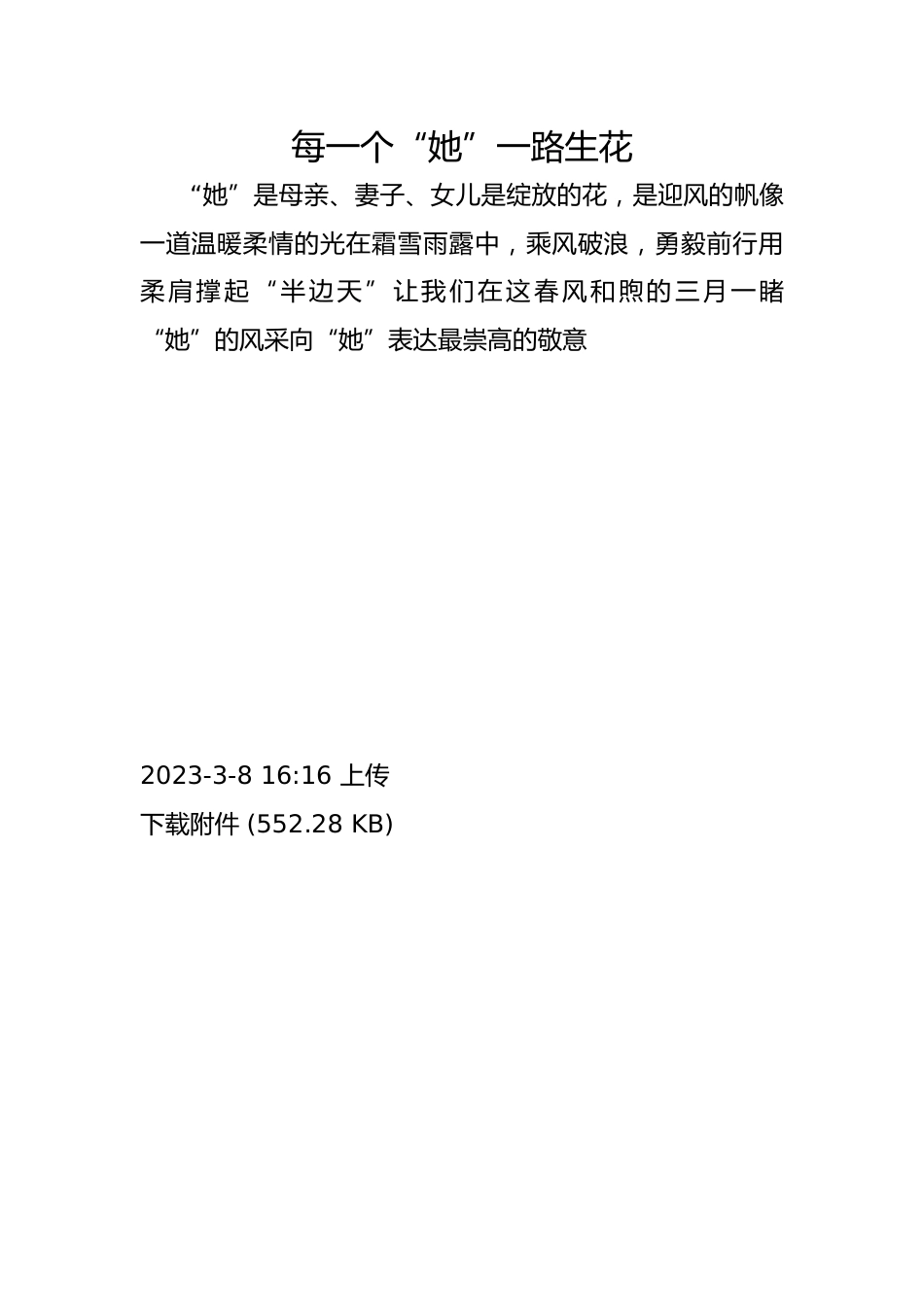 每一个“她”一路生花

“她”是母亲、妻子、女儿是绽放的花，是迎风的帆像一道温暖柔情的光在霜雪雨露中，乘风破浪，勇毅前行用柔肩撑起“半边天”让我们在这春风和煦的三月一睹“她”的风采向“她”表达最崇高的敬意

2023-3-8 16:16 上传

下载附件 (552.28 KB)